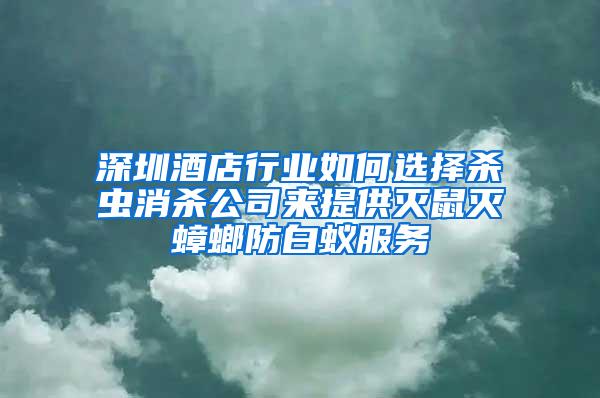 深圳酒店行业如何选择杀虫消杀公司来提供灭鼠灭蟑螂防白蚁服务